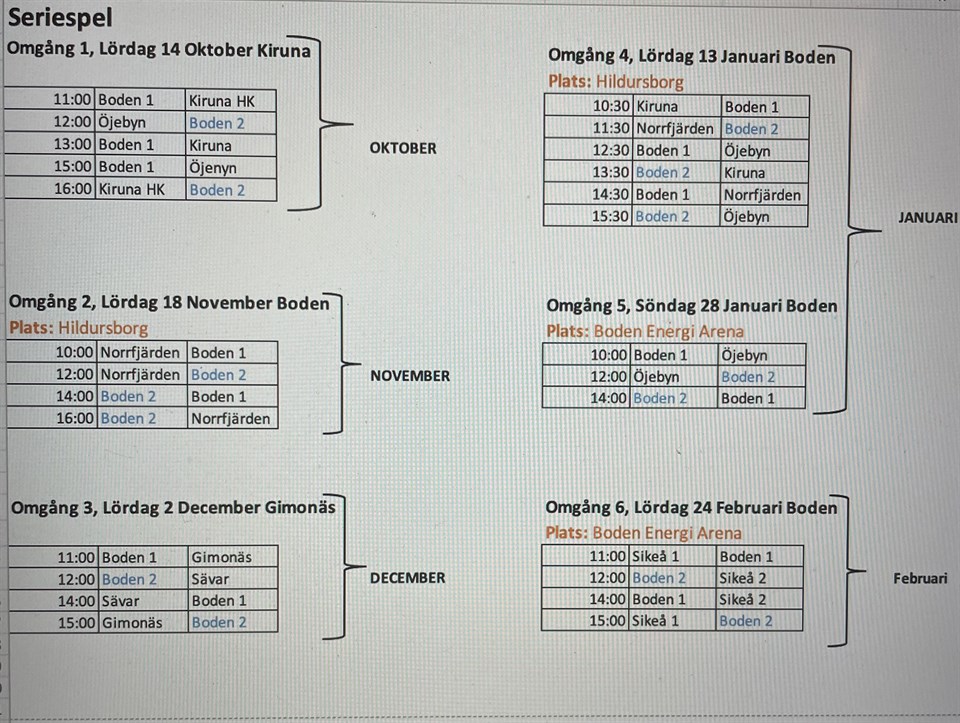 Seriespel

Omgång 1, Lördag 14 Oktober Kiruna

| 11:00 | Boden 1 | Kiruna HK |
|---|---|---|
| 12:00 | Öjebyn | Boden 2 |
| 13:00 | Boden 1 | Kiruna |
| 15:00 | Boden 1 | Öjenyn |
| 16:00 | Kiruna HK | Boden 2 |

OKTOBER

Omgång 2, Lördag 18 November Boden
Plats: Hildursborg

| 10:00 | Norrfjärden | Boden 1 |
|---|---|---|
| 12:00 | Norrfjärden | Boden 2 |
| 14:00 | Boden 2 | Boden 1 |
| 16:00 | Boden 2 | Norrfjärden |

NOVEMBER

Omgång 3, Lördag 2 December Gimonäs

| 11:00 | Boden 1 | Gimonäs |
|---|---|---|
| 12:00 | Boden 2 | Sävar |
| 14:00 | Sävar | Boden 1 |
| 15:00 | Gimonäs | Boden 2 |

DECEMBER

Omgång 4, Lördag 13 Januari Boden
Plats: Hildursborg

| 10:30 | Kiruna | Boden 1 |
|---|---|---|
| 11:30 | Norrfjärden | Boden 2 |
| 12:30 | Boden 1 | Öjebyn |
| 13:30 | Boden 2 | Kiruna |
| 14:30 | Boden 1 | Norrfjärden |
| 15:30 | Boden 2 | Öjebyn |

JANUARI

Omgång 5, Söndag 28 Januari Boden
Plats: Boden Energi Arena

| 10:00 | Boden 1 | Öjebyn |
|---|---|---|
| 12:00 | Öjebyn | Boden 2 |
| 14:00 | Boden 2 | Boden 1 |

Omgång 6, Lördag 24 Februari Boden
Plats: Boden Energi Arena

| 11:00 | Sikeå 1 | Boden 1 |
|---|---|---|
| 12:00 | Boden 2 | Sikeå 2 |
| 14:00 | Boden 1 | Sikeå 2 |
| 15:00 | Sikeå 1 | Boden 2 |

Februari